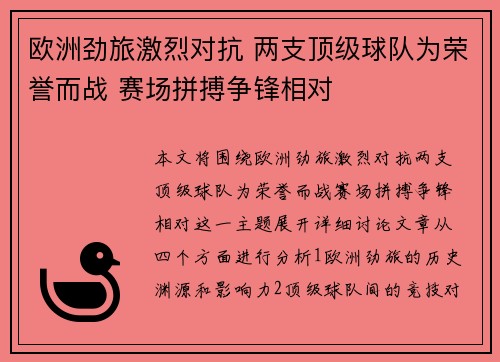 欧洲劲旅激烈对抗 两支顶级球队为荣誉而战 赛场拼搏争锋相对

本文将围绕欧洲劲旅激烈对抗两支顶级球队为荣誉而战赛场拼搏争锋相对这一主题展开详细讨论文章从四个方面进行分析1欧洲劲旅的历史渊源和影响力2顶级球队间的竞技对